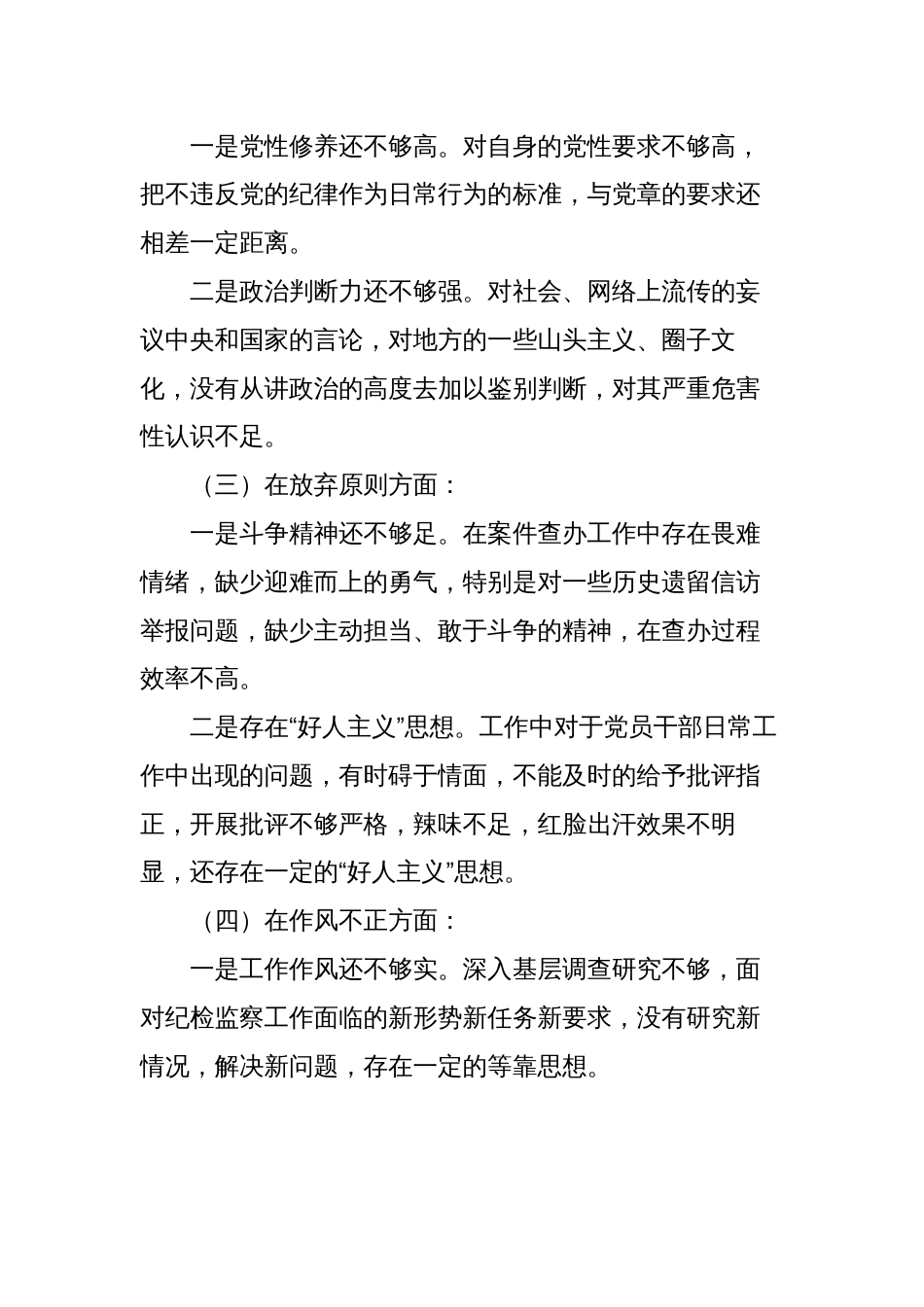 一是党性修养还不够高。对自身的党性要求不够高，把不违反党的纪律作为日常行为的标准，与党章的要求还相差一定距离。

二是政治判断力还不够强。对社会、网络上流传的妄议中央和国家的言论，对地方的一些山头主义、圈子文化，没有从讲政治的高度去加以鉴别判断，对其严重危害性认识不足。

（三）在放弃原则方面：

一是斗争精神还不够足。在案件查办工作中存在畏难情绪，缺少迎难而上的勇气，特别是对一些历史遗留信访举报问题，缺少主动担当、敢于斗争的精神，在查办过程效率不高。

二是存在“好人主义”思想。工作中对于党员干部日常工作中出现的问题，有时碍于情面，不能及时的给予批评指正，开展批评不够严格，辣味不足，红脸出汗效果不明显，还存在一定的“好人主义”思想。

（四）在作风不正方面：

一是工作作风还不够实。深入基层调查研究不够，面对纪检监察工作面临的新形势新任务新要求，没有研究新情况，解决新问题，存在一定的等靠思想。